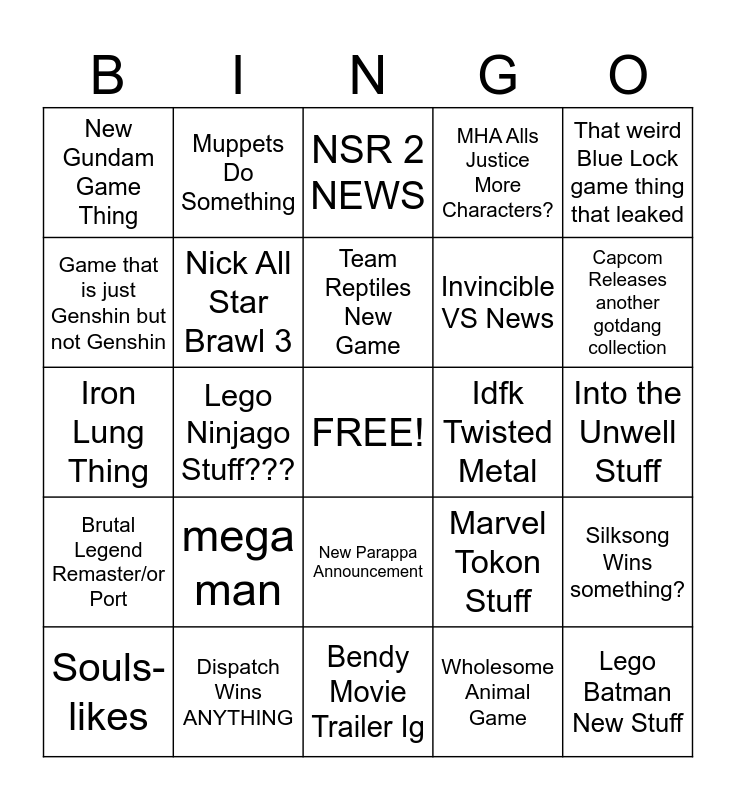 | B | I | N | G | O |
|---|---|---|---|---|
| New Gundam Game Thing | Muppets Do Something | NSR 2 NEWS | MHA Alls Justice More Characters? | That weird Blue Lock game thing that leaked |
| Game that is just Genshin but not Genshin | Nick All Star Brawl 3 | Team Reptiles New Game | Invincible VS News | Capcom Releases another gotdang collection |
| Iron Lung Thing | Lego Ninjago Stuff??? | FREE! | Idfk Twisted Metal | Into the Unwell Stuff |
| Brutal Legend Remaster/or Port | mega man | New Parappa Announcement | Marvel Tokon Stuff | Silksong Wins something? |
| Souls-likes | Dispatch Wins ANYTHING | Bendy Movie Trailer Ig | Wholesome Animal Game | Lego Batman New Stuff |